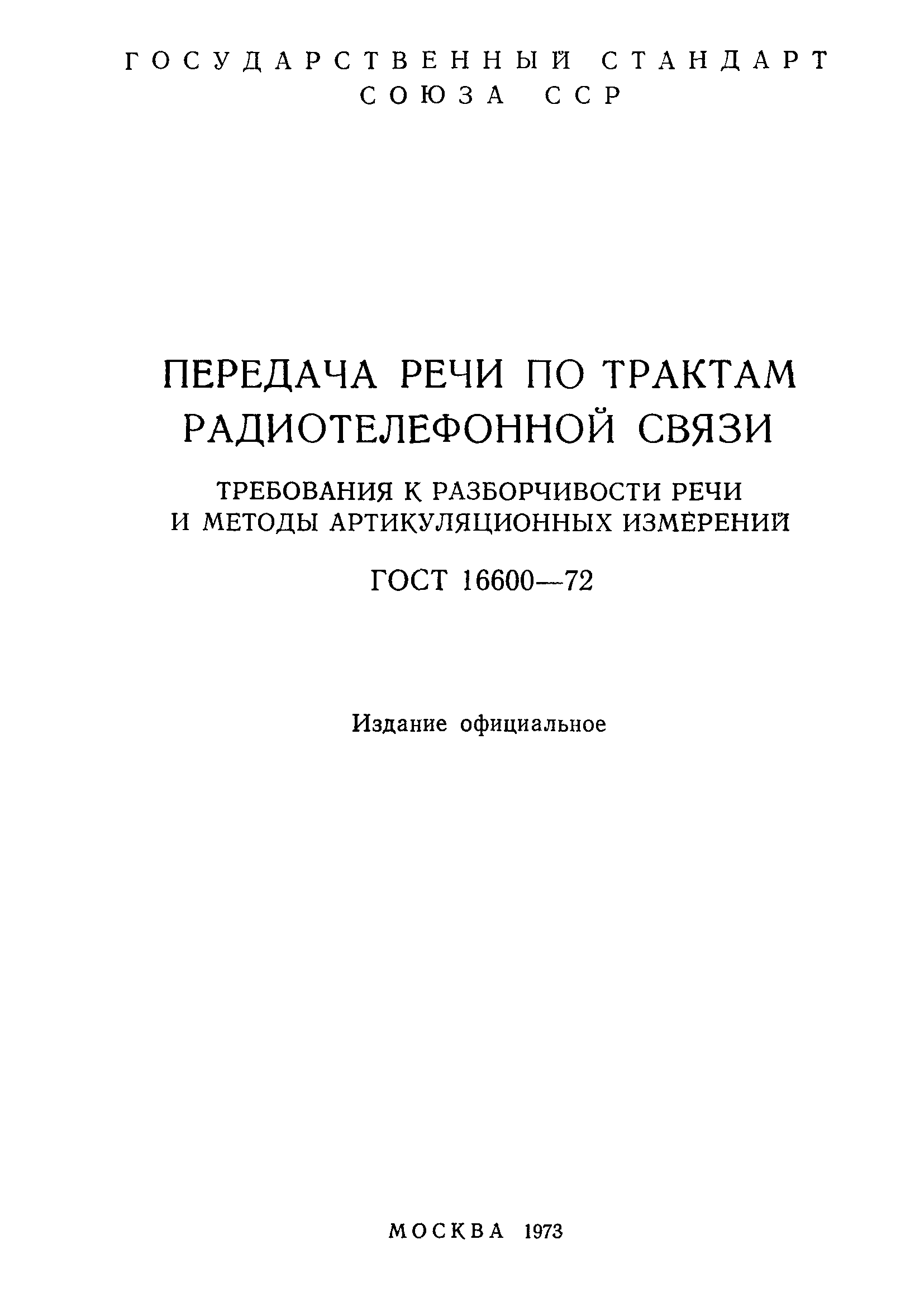 ГОСУДАРСТВЕННЫЙ СТАНДАРТ
СОЮЗА ССР

ПЕРЕДАЧА РЕЧИ ПО ТРАКТАМ РАДИОТЕЛЕФОННОЙ СВЯЗИ

ТРЕБОВАНИЯ К РАЗБОРЧИВОСТИ РЕЧИ И МЕТОДЫ АРТИКУЛЯЦИОННЫХ ИЗМЕРЕНИЙ

ГОСТ 16600—72

Издание официальное

МОСКВА 1973